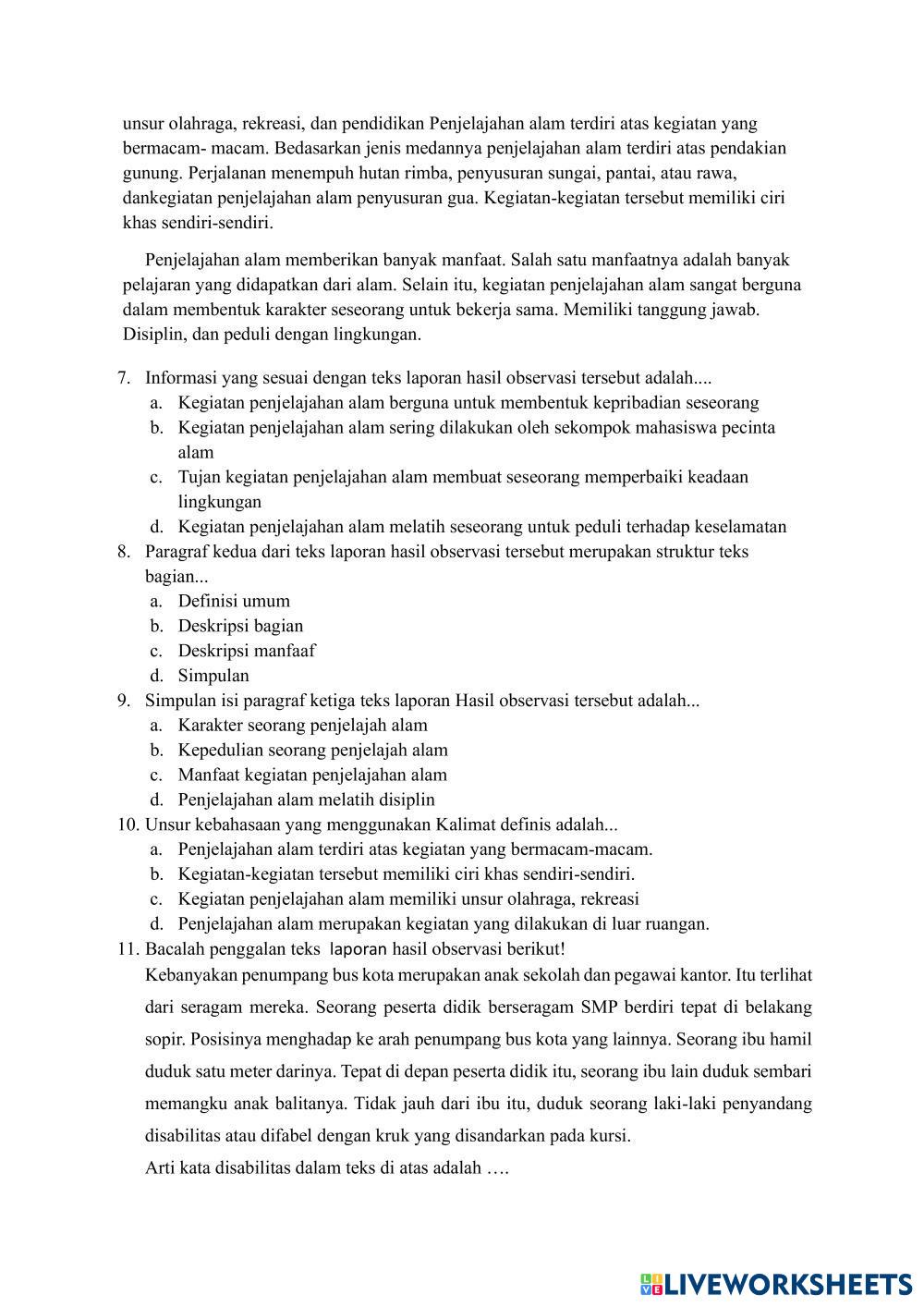 unsur olahraga, rekreasi, dan pendidikan Penjelajahan alam terdiri atas kegiatan yang bermacam- macam. Bedasarkan jenis medannya penjelajahan alam terdiri atas pendakian gunung. Perjalanan menempuh hutan rimba, penyusuran sungai, pantai, atau rawa, dankegiatan penjelajahan alam penyusuran gua. Kegiatan-kegiatan tersebut memiliki ciri khas sendiri-sendiri.

Penjelajahan alam memberikan banyak manfaat. Salah satu manfaatnya adalah banyak pelajaran yang didapatkan dari alam. Selain itu, kegiatan penjelajahan alam sangat berguna dalam membentuk karakter seseorang untuk bekerja sama. Memiliki tanggung jawab. Disiplin, dan peduli dengan lingkungan.

7. Informasi yang sesuai dengan teks laporan hasil observasi tersebut adalah....
a. Kegiatan penjelajahan alam berguna untuk membentuk kepribadian seseorang
b. Kegiatan penjelajahan alam sering dilakukan oleh sekompok mahasiswa pecinta alam
c. Tujan kegiatan penjelajahan alam membuat seseorang memperbaiki keadaan lingkungan
d. Kegiatan penjelajahan alam melatih seseorang untuk peduli terhadap keselamatan
8. Paragraf kedua dari teks laporan hasil observasi tersebut merupakan struktur teks bagian...
a. Definisi umum
b. Deskripsi bagian
c. Deskripsi manfaaf
d. Simpulan
9. Simpulan isi paragraf ketiga teks laporan Hasil observasi tersebut adalah...
a. Karakter seorang penjelajah alam
b. Kepedulian seorang penjelajah alam
c. Manfaat kegiatan penjelajahan alam
d. Penjelajahan alam melatih disiplin
10. Unsur kebahasaan yang menggunakan Kalimat definis adalah...
a. Penjelajahan alam terdiri atas kegiatan yang bermacam-macam.
b. Kegiatan-kegiatan tersebut memiliki ciri khas sendiri-sendiri.
c. Kegiatan penjelajahan alam memiliki unsur olahraga, rekreasi
d. Penjelajahan alam merupakan kegiatan yang dilakukan di luar ruangan.
11. Bacalah penggalan teks laporan hasil observasi berikut!
Kebanyakan penumpang bus kota merupakan anak sekolah dan pegawai kantor. Itu terlihat dari seragam mereka. Seorang peserta didik berseragam SMP berdiri tepat di belakang sopir. Posisinya menghadap ke arah penumpang bus kota yang lainnya. Seorang ibu hamil duduk satu meter darinya. Tepat di depan peserta didik itu, seorang ibu lain duduk sembari memangku anak balitanya. Tidak jauh dari ibu itu, duduk seorang laki-laki penyandang disabilitas atau difabel dengan kruk yang disandarkan pada kursi.
Arti kata disabilitas dalam teks di atas adalah ….

LIVEWORKSHEETS